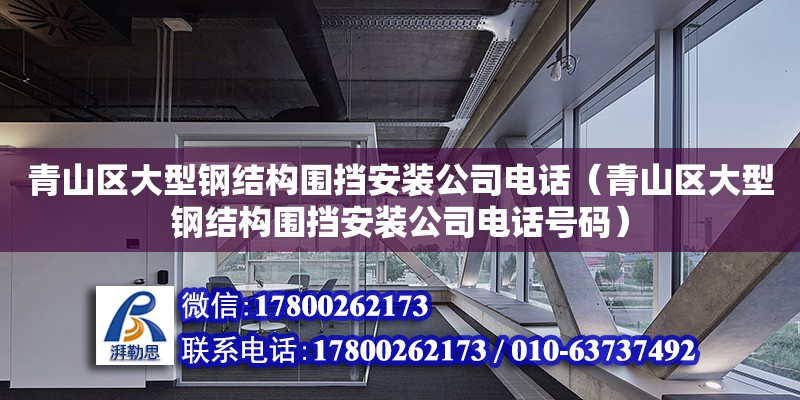 青山区大型钢结构围挡安装公司电话（青山区大型钢结构围挡安装公司电话号码）

湃勒思

微信：17800262173

联系电话：17800262173 / 010-63737492